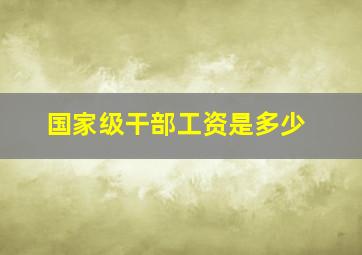 国家级干部工资是多少